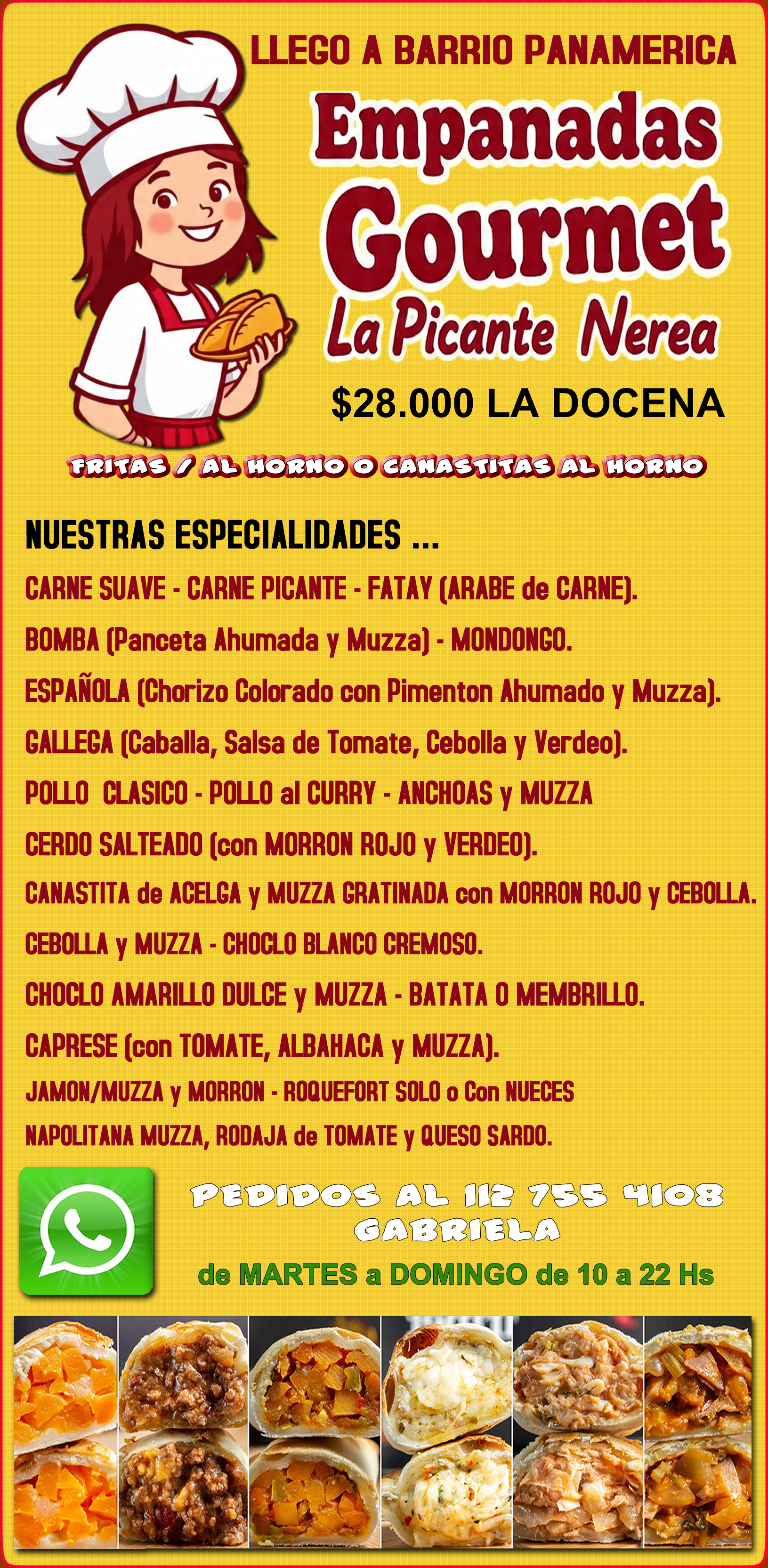 LLEGO A BARRIO PANAMERICA

Empanadas Gourmet La Picante Nerea

$28.000 LA DOCENA

FRITAS / AL HORNO O CANASTITAS AL HORNO

NUESTRAS ESPECIALIDADES ...

CARNE SUAVE - CARNE PICANTE - FATAY (ARABE de CARNE).

BOMBA (Panceta Ahumada y Muzza) - MONDONGO.

ESPAÑOLA (Chorizo Colorado con Pimenton Ahumado y Muzza).

GALLEGA (Caballa, Salsa de Tomate, Cebolla y Verdeo).

POLLO CLASICO - POLLO al CURRY - ANCHOAS y MUZZA

CERDO SALTEADO (con MORRON ROJO y VERDEO).

CANASTITA de ACELGA y MUZZA GRATINADA con MORRON ROJO y CEBOLLA.

CEBOLLA y MUZZA - CHOCLO BLANCO CREMOSO.

CHOCLO AMARILLO DULCE y MUZZA - BATATA O MEMBRILLO.

CAPRESE (con TOMATE, ALBAHACA y MUZZA).

JAMON/MUZZA y MORRON - ROQUEFORT SOLO o Con NUECES

NAPOLITANA MUZZA, RODAJA de TOMATE y QUESO SARDO.

PEDIDOS AL 112 755 4108
GABRIELA

de MARTES a DOMINGO de 10 a 22 Hs